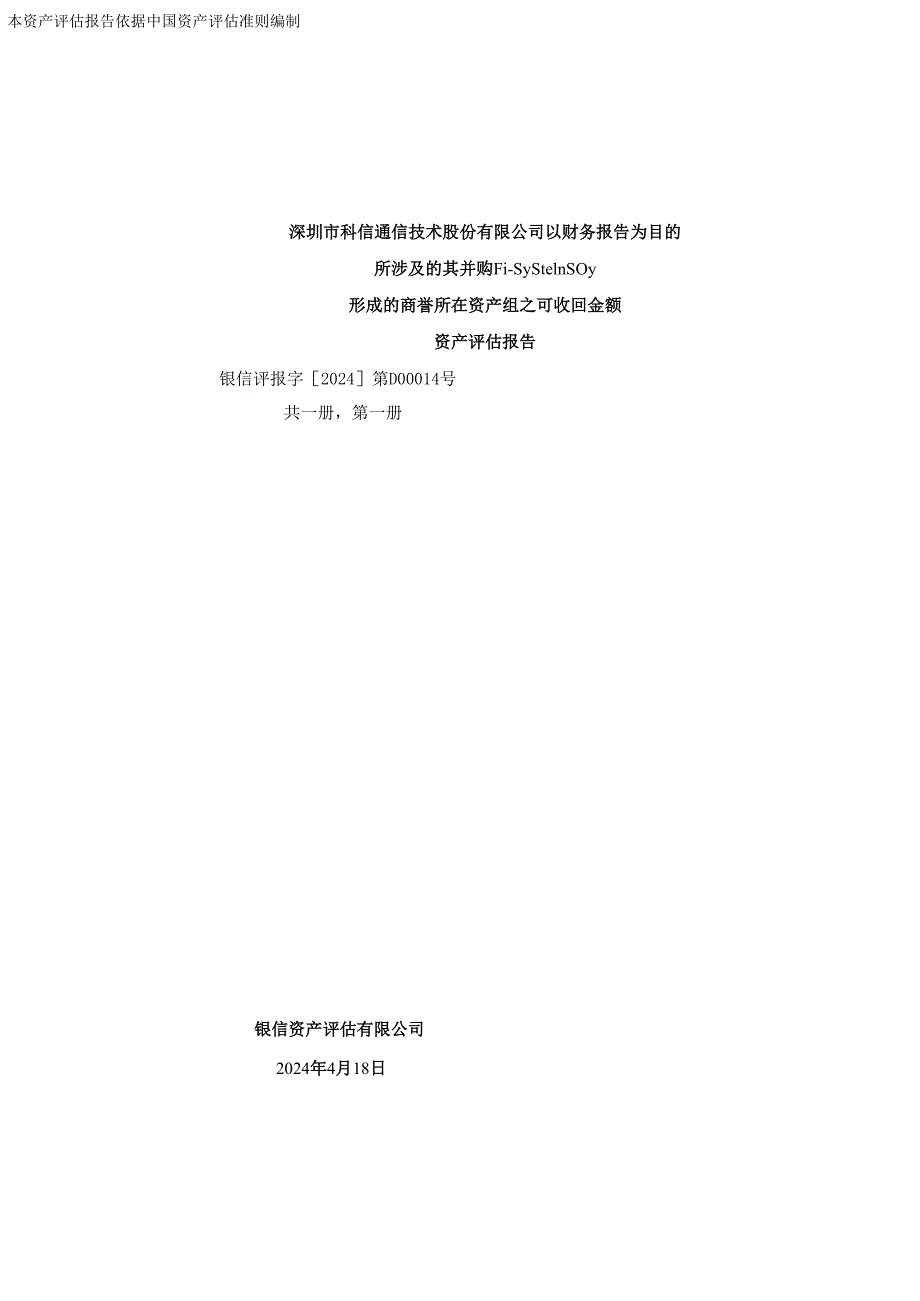 本资产评估报告依据中国资产评估准则编制

深圳市科信通信技术股份有限公司以财务报告为目的

所涉及的其并购Fi-SyStelnSOy

形成的商誉所在资产组之可收回金额

资产评估报告

银信评报字［2024］第D00014号

共一册，第一册

银信资产评估有限公司

2024年4月18日